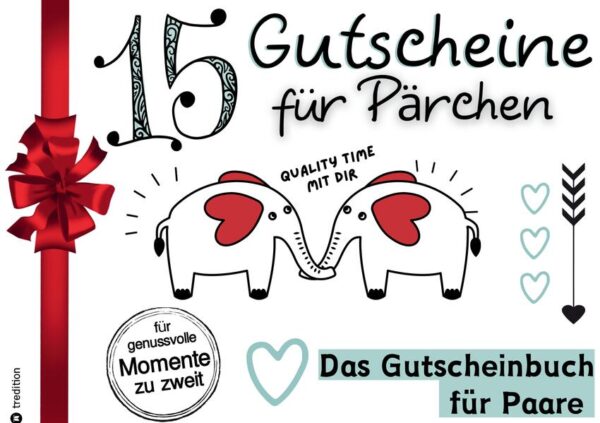 15 Gutscheine für Pärchen

QUALITY TIME MIT DIR

für genussvolle Momente zu zweit

Das Gutscheinbuch für Paare

tredition